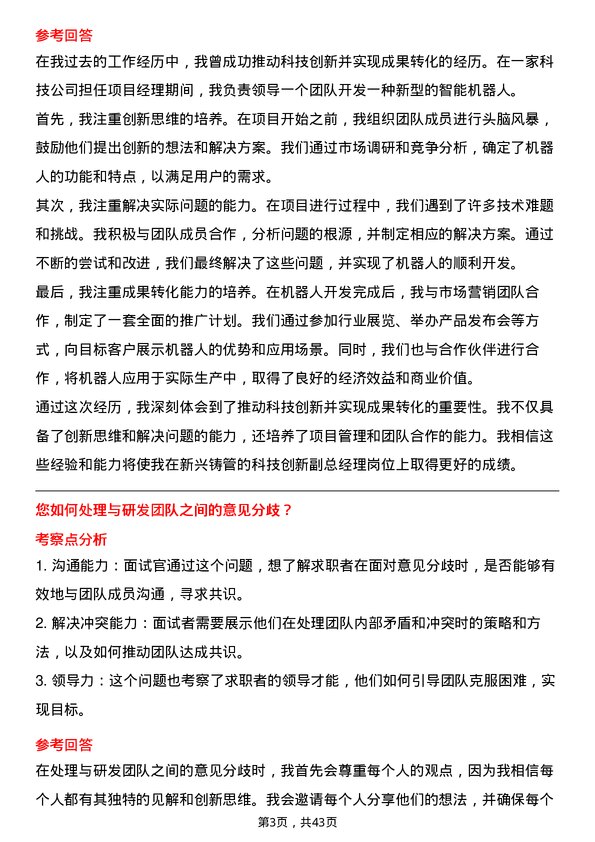 参考回答

在我过去的工作经历中，我曾成功推动科技创新并实现成果转化的经历。在一家科技公司担任项目经理期间，我负责领导一个团队开发一种新型的智能机器人。

首先，我注重创新思维的培养。在项目开始之前，我组织团队成员进行头脑风暴，鼓励他们提出创新的想法和解决方案。我们通过市场调研和竞争分析，确定了机器人的功能和特点，以满足用户的需求。

其次，我注重解决实际问题的能力。在项目进行过程中，我们遇到了许多技术难题和挑战。我积极与团队成员合作，分析问题的根源，并制定相应的解决方案。通过不断的尝试和改进，我们最终解决了这些问题，并实现了机器人的顺利开发。

最后，我注重成果转化能力的培养。在机器人开发完成后，我与市场营销团队合作，制定了一套全面的推广计划。我们通过参加行业展览、举办产品发布会等方式，向目标客户展示机器人的优势和应用场景。同时，我们也与合作伙伴进行合作，将机器人应用于实际生产中，取得了良好的经济效益和商业价值。

通过这次经历，我深刻体会到了推动科技创新并实现成果转化的重要性。我不仅具备了创新思维和解决问题的能力，还培养了项目管理和团队合作的能力。我相信这些经验和能力将使我在新兴铸管的科技创新副总经理岗位上取得更好的成绩。

您如何处理与研发团队之间的意见分歧？

考察点分析

1. 沟通能力：面试官通过这个问题，想了解求职者在面对意见分歧时，是否能够有效地与团队成员沟通，寻求共识。

2. 解决冲突能力：面试者需要展示他们在处理团队内部矛盾和冲突时的策略和方法，以及如何推动团队达成共识。

3. 领导力：这个问题也考察了求职者的领导才能，他们如何引导团队克服困难，实现目标。

参考回答

在处理与研发团队之间的意见分歧时，我首先会尊重每个人的观点，因为我相信每个人都有其独特的见解和创新思维。我会邀请每个人分享他们的想法，并确保每个

第3页，共43页